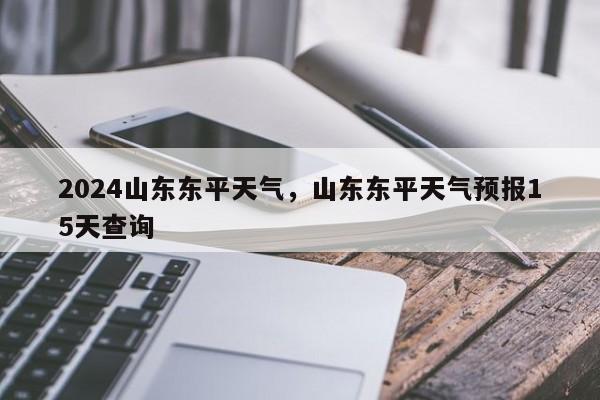 2024山东东平天气，山东东平天气预报15天查询